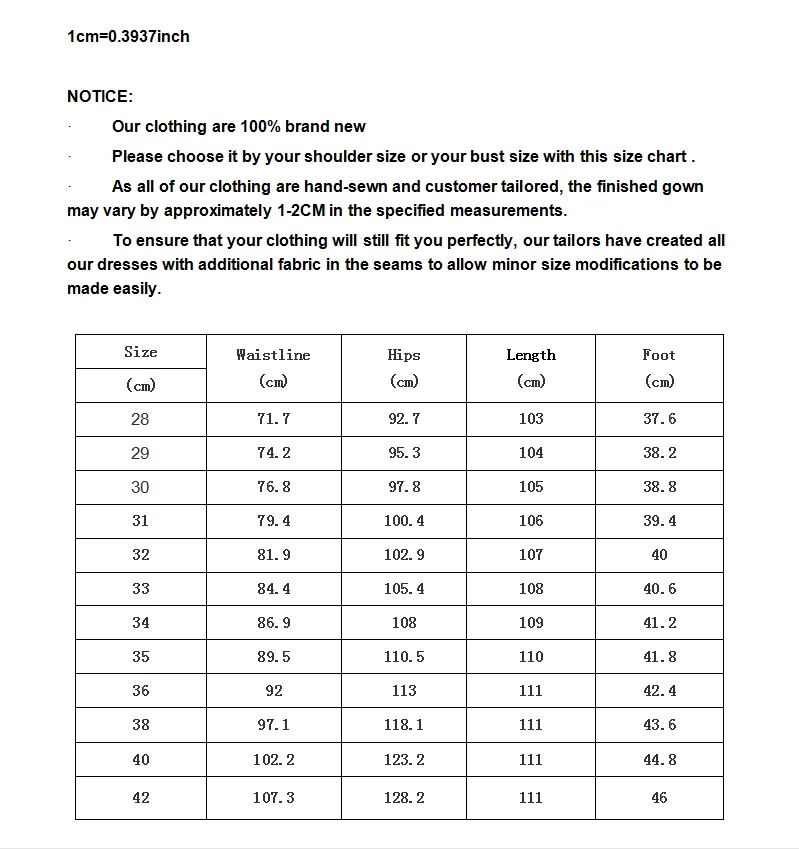 1cm=0.3937inch

NOTICE:

· Our clothing are 100% brand new

· Please choose it by your shoulder size or your bust size with this size chart .

· As all of our clothing are hand-sewn and customer tailored, the finished gown may vary by approximately 1-2CM in the specified measurements.

· To ensure that your clothing will still fit you perfectly, our tailors have created all our dresses with additional fabric in the seams to allow minor size modifications to be made easily.

| Size (cm) | Waistline (cm) | Hips (cm) | Length (cm) | Foot (cm) |
|---|---|---|---|---|
| 28 | 71.7 | 92.7 | 103 | 37.6 |
| 29 | 74.2 | 95.3 | 104 | 38.2 |
| 30 | 76.8 | 97.8 | 105 | 38.8 |
| 31 | 79.4 | 100.4 | 106 | 39.4 |
| 32 | 81.9 | 102.9 | 107 | 40 |
| 33 | 84.4 | 105.4 | 108 | 40.6 |
| 34 | 86.9 | 108 | 109 | 41.2 |
| 35 | 89.5 | 110.5 | 110 | 41.8 |
| 36 | 92 | 113 | 111 | 42.4 |
| 38 | 97.1 | 118.1 | 111 | 43.6 |
| 40 | 102.2 | 123.2 | 111 | 44.8 |
| 42 | 107.3 | 128.2 | 111 | 46 |